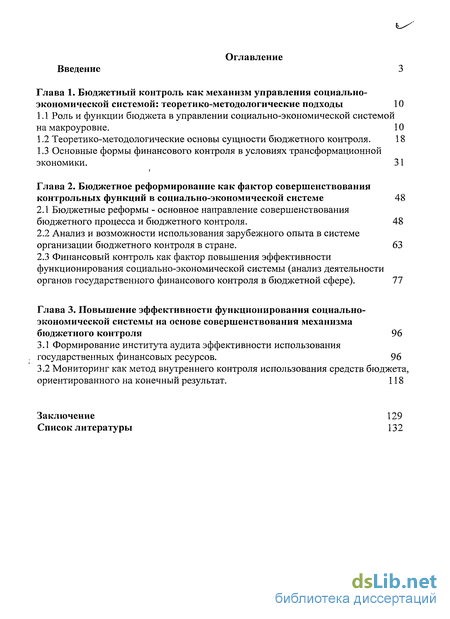 Оглавление

Введение 3

Глава 1. Бюджетный контроль как механизм управления социально-экономической системой: теоретико-методологические подходы 10
1.1 Роль и функции бюджета в управлении социально-экономической системой на макроуровне. 10
1.2 Теоретико-методологические основы сущности бюджетного контроля. 18
1.3 Основные формы финансового контроля в условиях трансформационной экономики. 31

Глава 2. Бюджетное реформирование как фактор совершенствования контрольных функций в социально-экономической системе 48
2.1 Бюджетные реформы - основное направление совершенствования бюджетного процесса и бюджетного контроля. 48
2.2 Анализ и возможности использования зарубежного опыта в системе организации бюджетного контроля в стране. 63
2.3 Финансовый контроль как фактор повышения эффективности функционирования социально-экономической системы (анализ деятельности органов государственного финансового контроля в бюджетной сфере). 77

Глава 3. Повышение эффективности функционирования социально-экономической системы на основе совершенствования механизма бюджетного контроля 96
3.1 Формирование института аудита эффективности использования государственных финансовых ресурсов. 96
3.2 Мониторинг как метод внутреннего контроля использования средств бюджета, ориентированного на конечный результат. 118

Заключение 129
Список литературы 132

dsLib.net
библиотека диссертаций